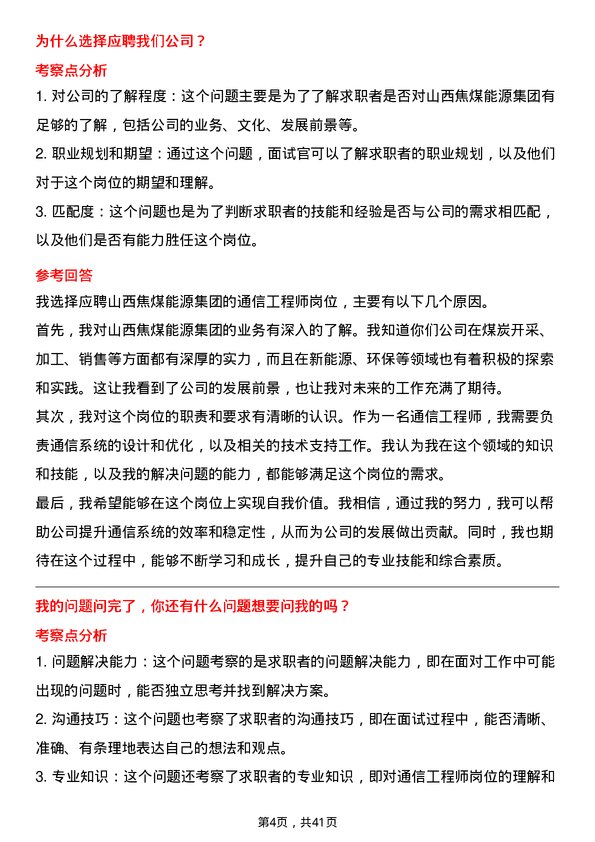 为什么选择应聘我们公司？

考察点分析

1. 对公司的了解程度：这个问题主要是为了了解求职者是否对山西焦煤能源集团有足够的了解，包括公司的业务、文化、发展前景等。

2. 职业规划和期望：通过这个问题，面试官可以了解求职者的职业规划，以及他们对于这个岗位的期望和理解。

3. 匹配度：这个问题也是为了判断求职者的技能和经验是否与公司的需求相匹配，以及他们是否有能力胜任这个岗位。

参考回答

我选择应聘山西焦煤能源集团的通信工程师岗位，主要有以下几个原因。

首先，我对山西焦煤能源集团的业务有深入的了解。我知道你们公司在煤炭开采、加工、销售等方面都有深厚的实力，而且在新能源、环保等领域也有着积极的探索和实践。这让我看到了公司的发展前景，也让我对未来的工作充满了期待。

其次，我对这个岗位的职责和要求有清晰的认识。作为一名通信工程师，我需要负责通信系统的设计和优化，以及相关的技术支持工作。我认为我在这个领域的知识和技能，以及我的解决问题的能力，都能够满足这个岗位的需求。

最后，我希望能够在这个岗位上实现自我价值。我相信，通过我的努力，我可以帮助公司提升通信系统的效率和稳定性，从而为公司的发展做出贡献。同时，我也期待在这个过程中，能够不断学习和成长，提升自己的专业技能和综合素质。

我的问题问完了，你还有什么问题想要问我的吗？

考察点分析

1. 问题解决能力：这个问题考察的是求职者的问题解决能力，即在面对工作中可能出现的问题时，能否独立思考并找到解决方案。

2. 沟通技巧：这个问题也考察了求职者的沟通技巧，即在面试过程中，能否清晰、准确、有条理地表达自己的想法和观点。

3. 专业知识：这个问题还考察了求职者的专业知识，即对通信工程师岗位的理解和

第4页，共41页